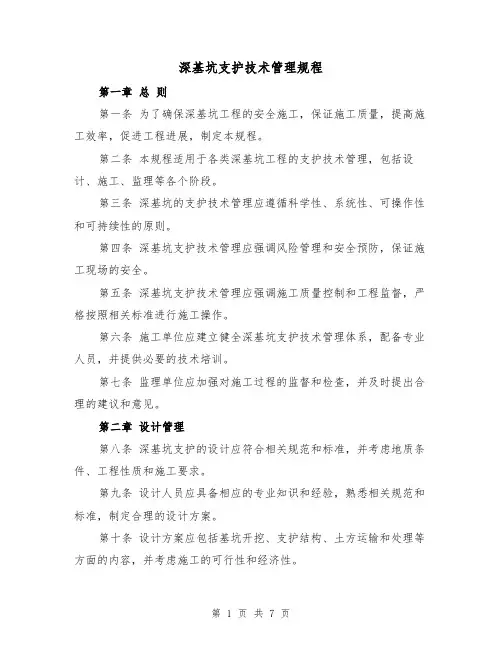 深基坑支护技术管理规程

第一章 总 则

第一条 为了确保深基坑工程的安全施工，保证施工质量，提高施工效率，促进工程进展，制定本规程。

第二条 本规程适用于各类深基坑工程的支护技术管理，包括设计、施工、监理等各个阶段。

第三条 深基坑的支护技术管理应遵循科学性、系统性、可操作性和可持续性的原则。

第四条 深基坑支护技术管理应强调风险管理和安全预防，保证施工现场的安全。

第五条 深基坑支护技术管理应强调施工质量控制和工程监督，严格按照相关标准进行施工操作。

第六条 施工单位应建立健全深基坑支护技术管理体系，配备专业人员，并提供必要的技术培训。

第七条 监理单位应加强对施工过程的监督和检查，并及时提出合理的建议和意见。

第二章 设计管理

第八条 深基坑支护的设计应符合相关规范和标准，并考虑地质条件、工程性质和施工要求。

第九条 设计人员应具备相应的专业知识和经验，熟悉相关规范和标准，制定合理的设计方案。

第十条 设计方案应包括基坑开挖、支护结构、土方运输和处理等方面的内容，并考虑施工的可行性和经济性。

第 1 页 共 7 页